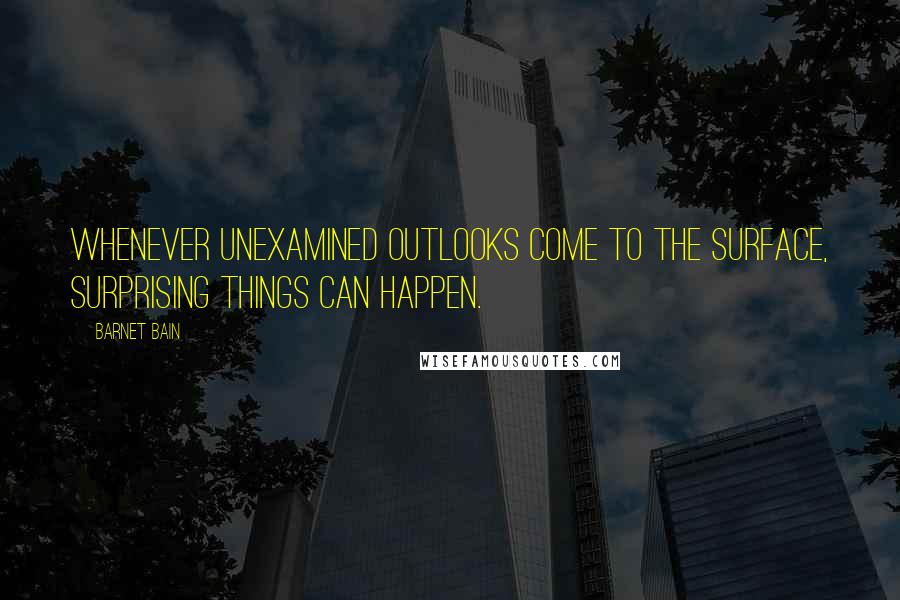 WHENEVER UNEXAMINED OUTLOOKS COME TO THE SURFACE, SURPRISING THINGS CAN HAPPEN.

BARNET BAIN

WISEFAMOUSQUOTES.COM